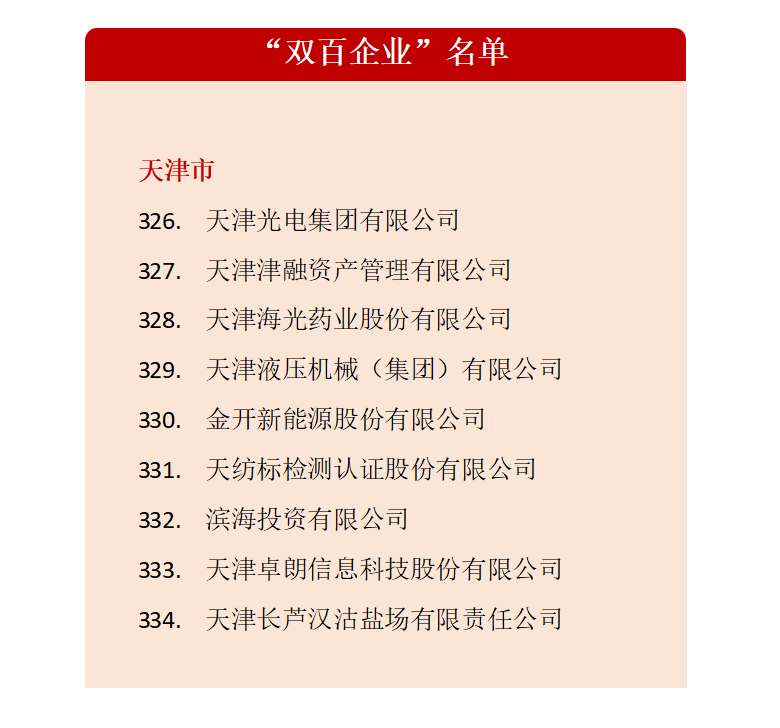 “双百企业”名单

天津市

326. 天津光电集团有限公司

327. 天津津融资产管理有限公司

328. 天津海光药业股份有限公司

329. 天津液压机械（集团）有限公司

330. 金开新能源股份有限公司

331. 天纺标检测认证股份有限公司

332. 滨海投资有限公司

333. 天津卓朗信息科技股份有限公司

334. 天津长芦汉沽盐场有限责任公司